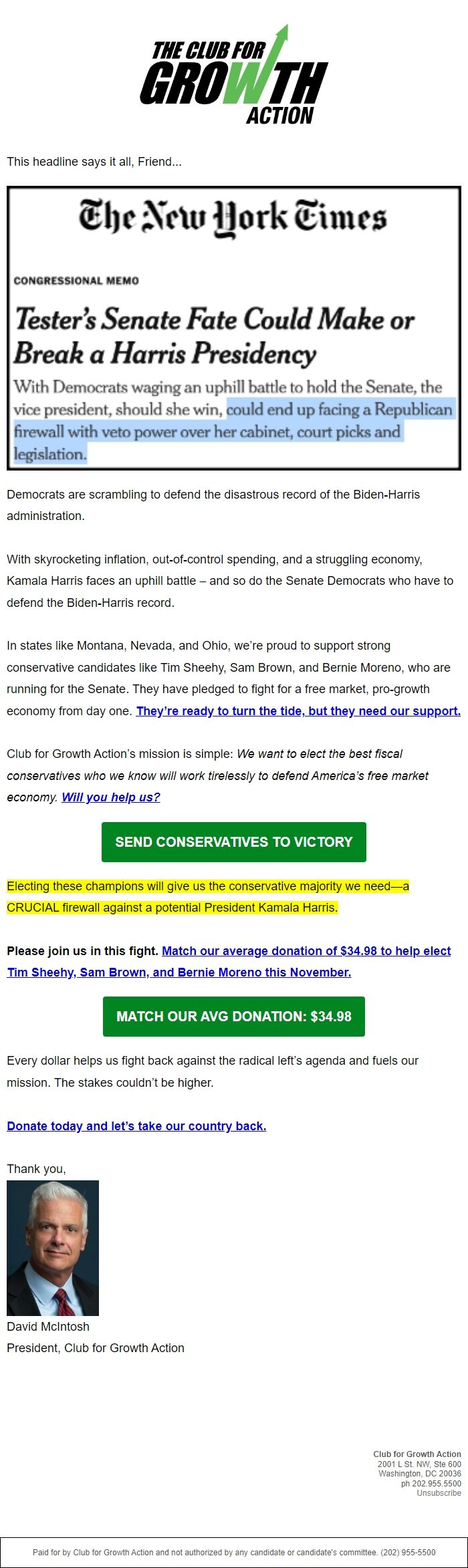 THE CLUB FOR GROWTH ACTION

This headline says it all, Friend...

The New York Times

CONGRESSIONAL MEMO

Tester's Senate Fate Could Make or Break a Harris Presidency

With Democrats waging an uphill battle to hold the Senate, the vice president, should she win, could end up facing a Republican firewall with veto power over her cabinet, court picks and legislation.

Democrats are scrambling to defend the disastrous record of the Biden-Harris administration.

With skyrocketing inflation, out-of-control spending, and a struggling economy, Kamala Harris faces an uphill battle – and so do the Senate Democrats who have to defend the Biden-Harris record.

In states like Montana, Nevada, and Ohio, we're proud to support strong conservative candidates like Tim Sheehy, Sam Brown, and Bernie Moreno, who are running for the Senate. They have pledged to fight for a free market, pro-growth economy from day one. They're ready to turn the tide, but they need our support.

Club for Growth Action's mission is simple: We want to elect the best fiscal conservatives who we know will work tirelessly to defend America's free market economy. Will you help us?

SEND CONSERVATIVES TO VICTORY

Electing these champions will give us the conservative majority we need—a CRUCIAL firewall against a potential President Kamala Harris.

Please join us in this fight. Match our average donation of $34.98 to help elect Tim Sheehy, Sam Brown, and Bernie Moreno this November.

MATCH OUR AVG DONATION: $34.98

Every dollar helps us fight back against the radical left's agenda and fuels our mission. The stakes couldn't be higher.

Donate today and let's take our country back.

Thank you,

David McIntosh
President, Club for Growth Action

Club for Growth Action
2001 L St. NW, Ste 600
Washington, DC 20036
ph 202.955.5500
Unsubscribe

Paid for by Club for Growth Action and not authorized by any candidate or candidate's committee. (202) 955-5500